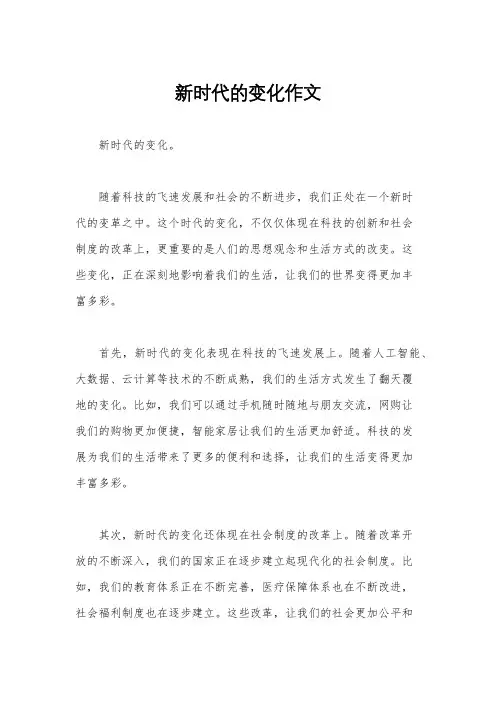 新时代的变化作文

新时代的变化。

随着科技的飞速发展和社会的不断进步，我们正处在一个新时代的变革之中。这个时代的变化，不仅仅体现在科技的创新和社会制度的改革上，更重要的是人们的思想观念和生活方式的改变。这些变化，正在深刻地影响着我们的生活，让我们的世界变得更加丰富多彩。

首先，新时代的变化表现在科技的飞速发展上。随着人工智能、大数据、云计算等技术的不断成熟，我们的生活方式发生了翻天覆地的变化。比如，我们可以通过手机随时随地与朋友交流，网购让我们的购物更加便捷，智能家居让我们的生活更加舒适。科技的发展为我们的生活带来了更多的便利和选择，让我们的生活变得更加丰富多彩。

其次，新时代的变化还体现在社会制度的改革上。随着改革开放的不断深入，我们的国家正在逐步建立起现代化的社会制度。比如，我们的教育体系正在不断完善，医疗保障体系也在不断改进，社会福利制度也在逐步建立。这些改革，让我们的社会更加公平和